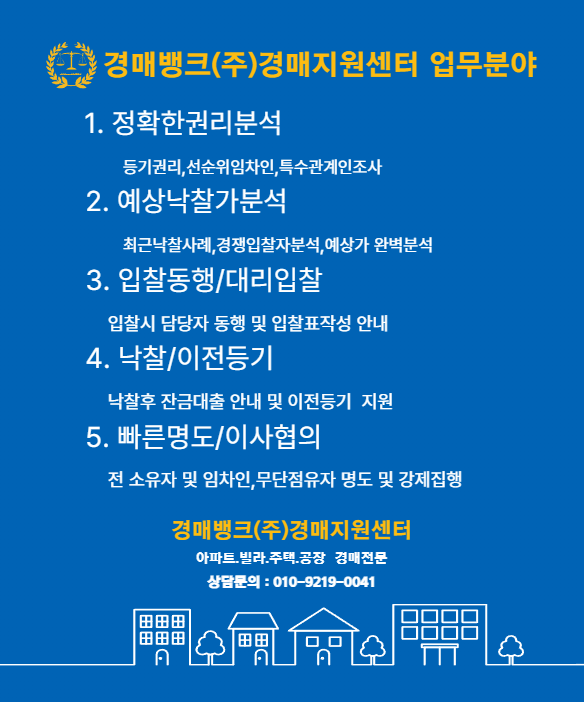 경매뱅크(주)경매지원센터 업무분야

1. 정확한권리분석

등기권리,선순위임차인,특수관계인조사

2. 예상낙찰가분석

최근낙찰사례,경쟁입찰자분석,예상가 완벽분석

3. 입찰동행/대리입찰

입찰시 담당자 동행 및 입찰표작성 안내

4. 낙찰/이전등기

낙찰후 잔금대출 안내 및 이전등기 지원

5. 빠른명도/이사협의

전 소유자 및 임차인,무단점유자 명도 및 강제집행

경매뱅크(주)경매지원센터

아파트.빌라.주택.공장 경매전문

상담문의 : 010-9219-0041